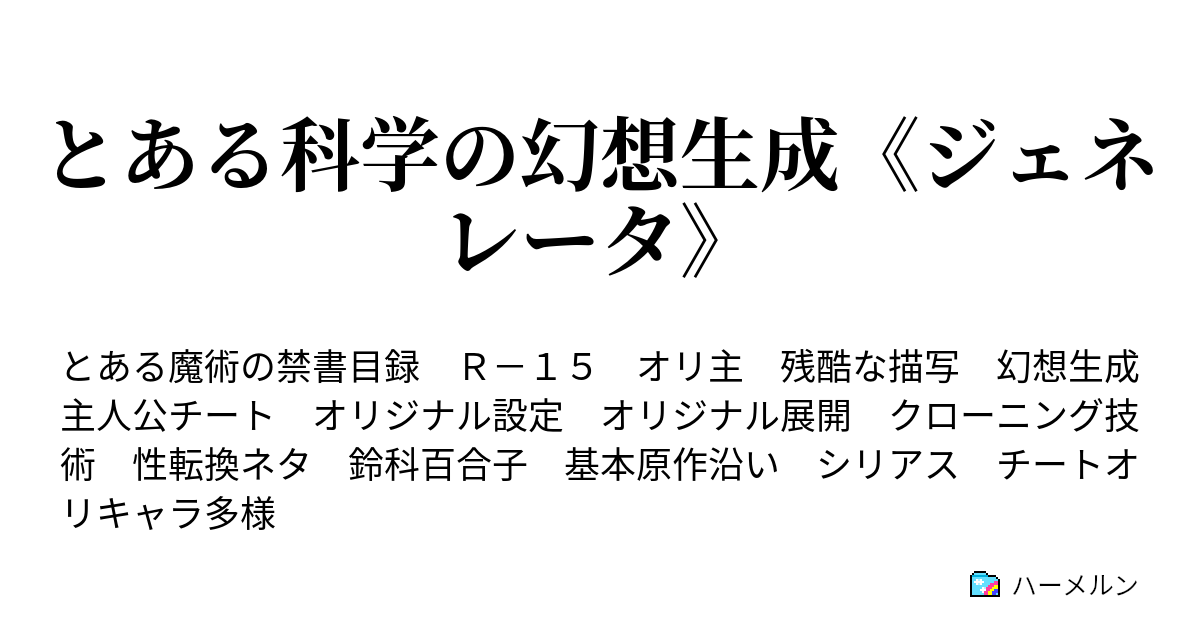 とある科学の幻想生成《ジェネレータ》

とある魔術の禁書目録　Ｒ－１５　オリ主　残酷な描写　幻想生成　主人公チート　オリジナル設定　オリジナル展開　クローニング技術　性転換ネタ　鈴科百合子　基本原作沿い　シリアス　チートオリキャラ多様

ハーメルン